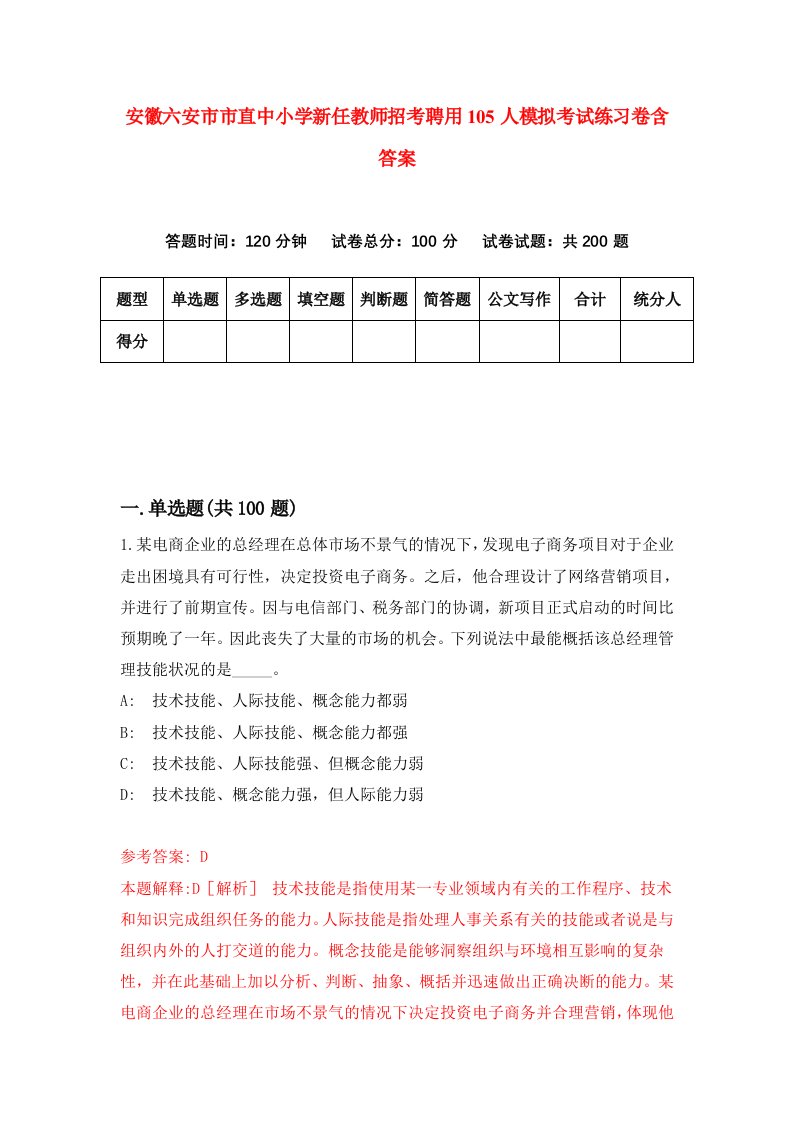 安徽六安市市直中小学新任教师招考聘用105人模拟考试练习卷含答案

答题时间：120分钟　试卷总分：100分　试卷试题：共200题

| 题型 | 单选题 | 多选题 | 填空题 | 判断题 | 简答题 | 公文写作 | 合计 | 统分人 |
|---|---|---|---|---|---|---|---|---|
| 得分 | | | | | | | | |

一.单选题(共100题)

1.某电商企业的总经理在总体市场不景气的情况下，发现电子商务项目对于企业走出困境具有可行性，决定投资电子商务。之后，他合理设计了网络营销项目，并进行了前期宣传。因与电信部门、税务部门的协调，新项目正式启动的时间比预期晚了一年。因此丧失了大量的市场的机会。下列说法中最能概括该总经理管理技能状况的是_____。

A:　技术技能、人际技能、概念能力都弱

B:　技术技能、人际技能、概念能力都强

C:　技术技能、人际技能强、但概念能力弱

D:　技术技能、概念能力强，但人际能力弱

参考答案: D

本题解释:D［解析］　技术技能是指使用某一专业领域内有关的工作程序、技术和知识完成组织任务的能力。人际技能是指处理人事关系有关的技能或者说是与组织内外的人打交道的能力。概念技能是能够洞察组织与环境相互影响的复杂性，并在此基础上加以分析、判断、抽象、概括并迅速做出正确决断的能力。某电商企业的总经理在市场不景气的情况下决定投资电子商务并合理营销，体现他